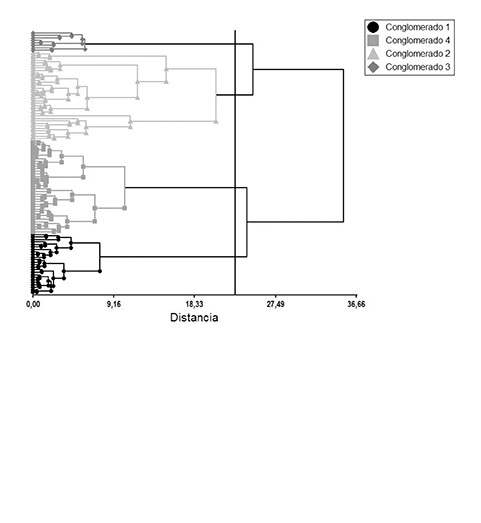 Conglomerado 1
Conglomerado 4
Conglomerado 2
Conglomerado 3

0,00
9,16
18,33
27,49
36,66
Distancia